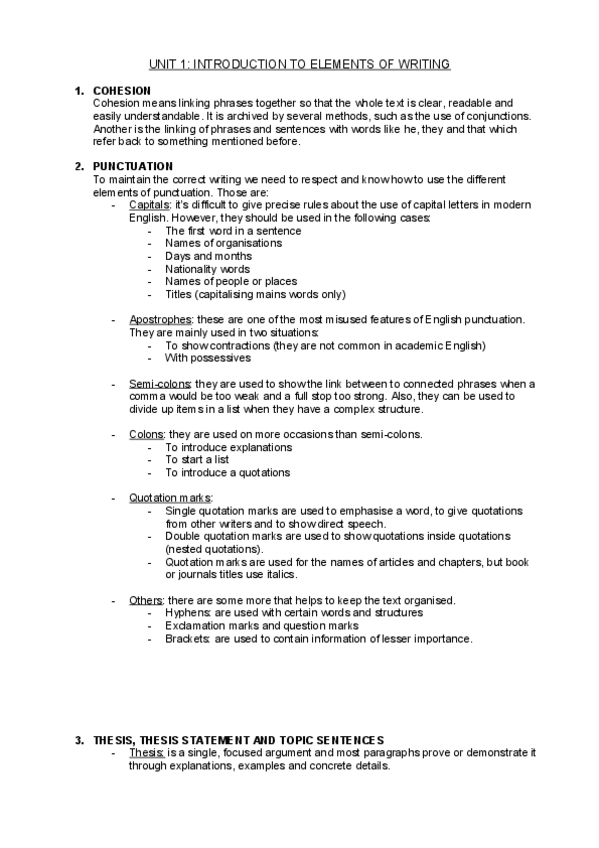 UNIT 1: INTRODUCTION TO ELEMENTS OF WRITING

1. COHESION
Cohesion means linking phrases together so that the whole text is clear, readable and easily understandable. It is archived by several methods, such as the use of conjunctions. Another is the linking of phrases and sentences with words like he, they and that which refer back to something mentioned before.

2. PUNCTUATION
To maintain the correct writing we need to respect and know how to use the different elements of punctuation. Those are:
- Capitals: it's difficult to give precise rules about the use of capital letters in modern English. However, they should be used in the following cases:
  - The first word in a sentence
  - Names of organisations
  - Days and months
  - Nationality words
  - Names of people or places
  - Titles (capitalising mains words only)

- Apostrophes: these are one of the most misused features of English punctuation. They are mainly used in two situations:
  - To show contractions (they are not common in academic English)
  - With possessives

- Semi-colons: they are used to show the link between to connected phrases when a comma would be too weak and a full stop too strong. Also, they can be used to divide up items in a list when they have a complex structure.

- Colons: they are used on more occasions than semi-colons.
  - To introduce explanations
  - To start a list
  - To introduce a quotations

- Quotation marks:
  - Single quotation marks are used to emphasise a word, to give quotations from other writers and to show direct speech.
  - Double quotation marks are used to show quotations inside quotations (nested quotations).
  - Quotation marks are used for the names of articles and chapters, but book or journals titles use italics.

- Others: there are some more that helps to keep the text organised.
  - Hyphens: are used with certain words and structures
  - Exclamation marks and question marks
  - Brackets: are used to contain information of lesser importance.

3. THESIS, THESIS STATEMENT AND TOPIC SENTENCES
- Thesis: is a single, focused argument and most paragraphs prove or demonstrate it through explanations, examples and concrete details.